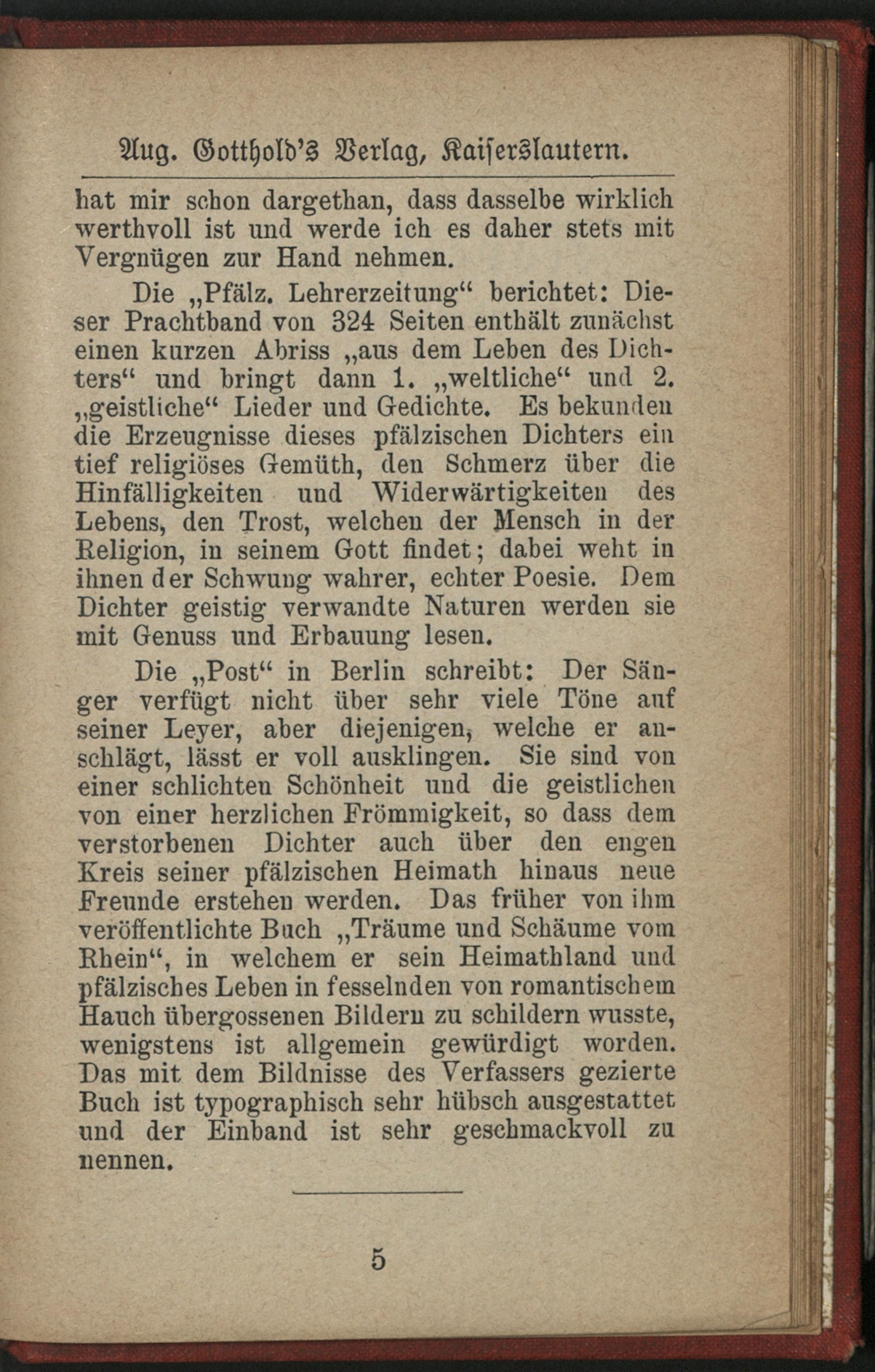 Aug. Gotthold's Verlag, Kaiserslautern.

hat mir schon dargethan, dass dasselbe wirklich werthvoll ist und werde ich es daher stets mit Vergnügen zur Hand nehmen.

Die „Pfälz. Lehrerzeitung“ berichtet: Dieser Prachtband von 324 Seiten enthält zunächst einen kurzen Abriss „aus dem Leben des Dichters“ und bringt dann 1. „weltliche“ und 2. „geistliche“ Lieder und Gedichte. Es bekunden die Erzeugnisse dieses pfälzischen Dichters ein tief religiöses Gemüth, den Schmerz über die Hinfälligkeiten und Widerwärtigkeiten des Lebens, den Trost, welchen der Mensch in der Religion, in seinem Gott findet; dabei weht in ihnen der Schwung wahrer, echter Poesie. Dem Dichter geistig verwandte Naturen werden sie mit Genuss und Erbauung lesen.

Die „Post“ in Berlin schreibt: Der Sänger verfügt nicht über sehr viele Töne auf seiner Leyer, aber diejenigen, welche er anschlägt, lässt er voll ausklingen. Sie sind von einer schlichten Schönheit und die geistlichen von einer herzlichen Frömmigkeit, so dass dem verstorbenen Dichter auch über den engen Kreis seiner pfälzischen Heimath hinaus neue Freunde erstehen werden. Das früher von ihm veröffentlichte Buch „Träume und Schäume vom Rhein“, in welchem er sein Heimathland und pfälzisches Leben in fesselnden von romantischem Hauch übergossenen Bildern zu schildern wusste, wenigstens ist allgemein gewürdigt worden. Das mit dem Bildnisse des Verfassers gezierte Buch ist typographisch sehr hübsch ausgestattet und der Einband ist sehr geschmackvoll zu nennen.

5